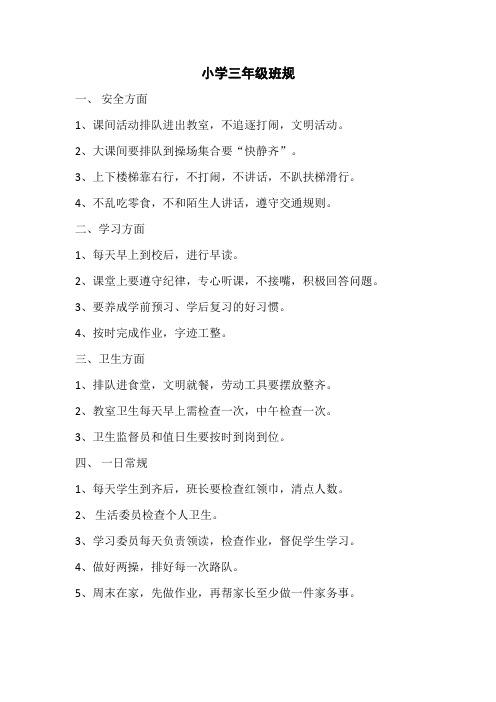 小学三年级班规

一、 安全方面

1、课间活动排队进出教室，不追逐打闹，文明活动。

2、大课间要排队到操场集合要“快静齐”。

3、上下楼梯靠右行，不打闹，不讲话，不趴扶梯滑行。

4、不乱吃零食，不和陌生人讲话，遵守交通规则。

二、学习方面

1、每天早上到校后，进行早读。

2、课堂上要遵守纪律，专心听课，不接嘴，积极回答问题。

3、要养成学前预习、学后复习的好习惯。

4、按时完成作业，字迹工整。

三、卫生方面

1、排队进食堂，文明就餐，劳动工具要摆放整齐。

2、教室卫生每天早上需检查一次，中午检查一次。

3、卫生监督员和值日生要按时到岗到位。

四、 一日常规

1、每天学生到齐后，班长要检查红领巾，清点人数。

2、 生活委员检查个人卫生。

3、学习委员每天负责领读，检查作业，督促学生学习。

4、做好两操，排好每一次路队。

5、周末在家，先做作业，再帮家长至少做一件家务事。